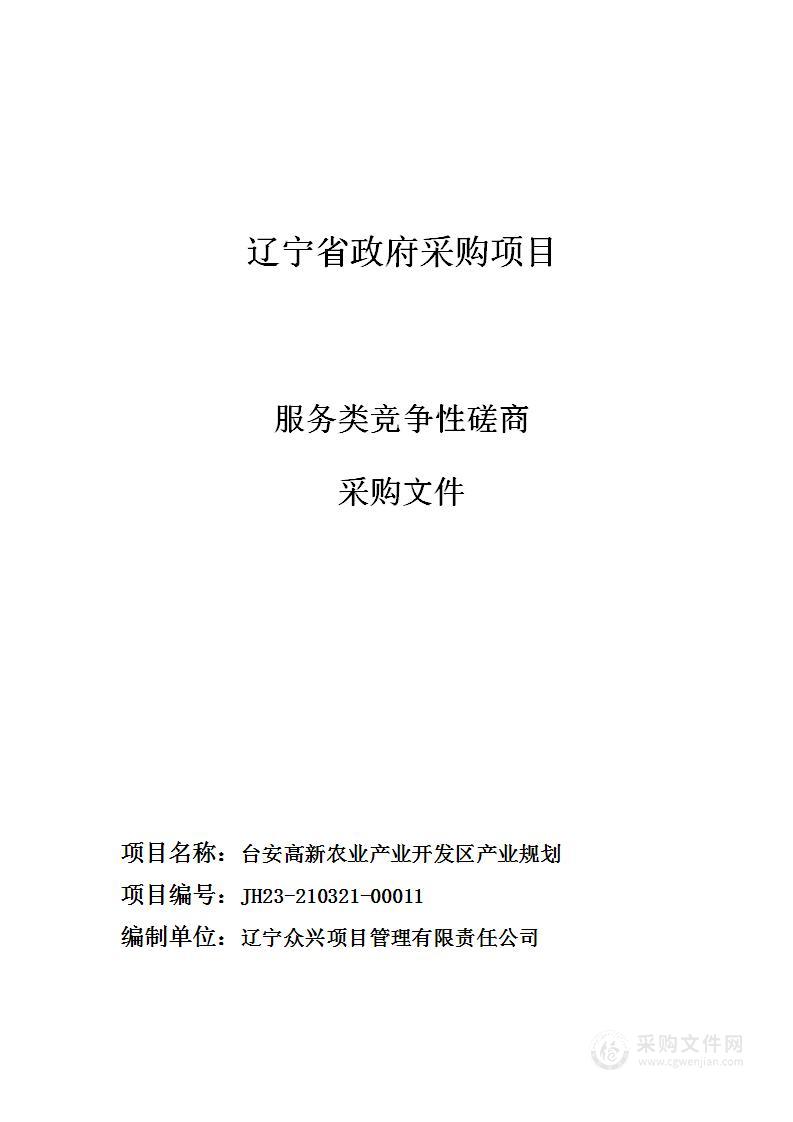 辽宁省政府采购项目

服务类竞争性磋商

采购文件

项目名称：台安高新农业产业开发区产业规划

项目编号：JH23-210321-00011

编制单位：辽宁众兴项目管理有限责任公司

采购文件网
www.cgwenjian.com